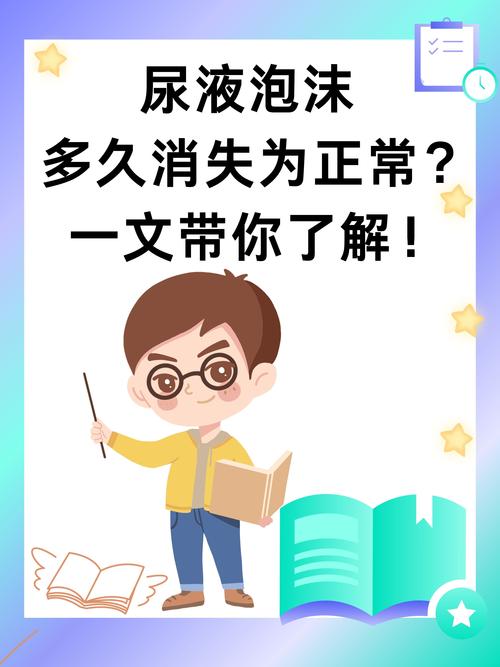 尿液泡沫
多久消失为正常？
一文带你了解！